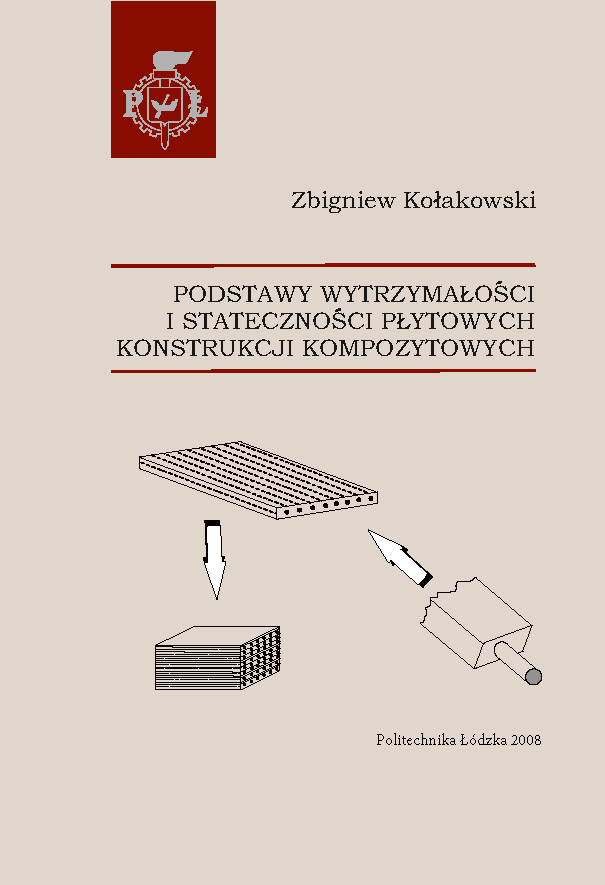 PŁ

Zbigniew Kołakowski

PODSTAWY WYTRZYMAŁOŚCI
I STATECZNOŚCI PŁYTOWYCH
KONSTRUKCJI KOMPOZYTOWYCH

Politechnika Łódzka 2008